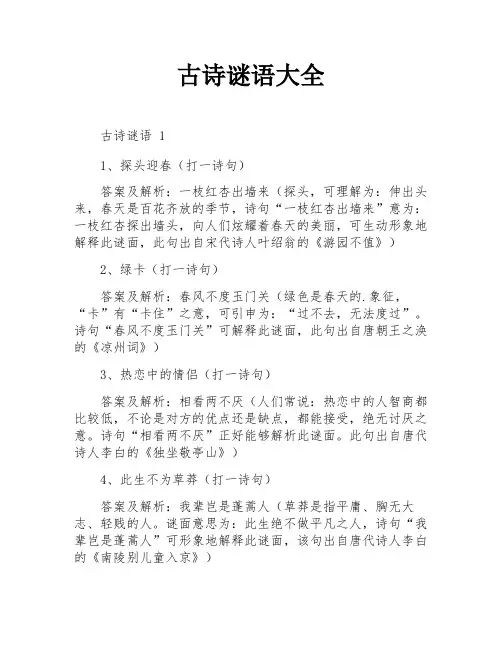 古诗谜语大全

古诗谜语 1

1、探头迎春（打一诗句）

答案及解析：一枝红杏出墙来（探头，可理解为：伸出头来，春天是百花齐放的季节，诗句“一枝红杏出墙来”意为：一枝红杏探出墙头，向人们炫耀着春天的美丽，可生动形象地解释此谜面，此句出自宋代诗人叶绍翁的《游园不值》）

2、绿卡（打一诗句）

答案及解析：春风不度玉门关（绿色是春天的.象征，“卡”有“卡住”之意，可引申为：“过不去，无法度过”。诗句“春风不度玉门关”可解释此谜面，此句出自唐朝王之涣的《凉州词》）

3、热恋中的情侣（打一诗句）

答案及解析：相看两不厌（人们常说：热恋中的人智商都比较低，不论是对方的优点还是缺点，都能接受，绝无讨厌之意。诗句“相看两不厌”正好能够解析此谜面。此句出自唐代诗人李白的《独坐敬亭山》）

4、此生不为草莽（打一诗句）

答案及解析：我辈岂是蓬蒿人（草莽是指平庸、胸无大志、轻贱的人。谜面意思为：此生绝不做平凡之人，诗句“我辈岂是蓬蒿人”可形象地解释此谜面，该句出自唐代诗人李白的《南陵别儿童入京》）